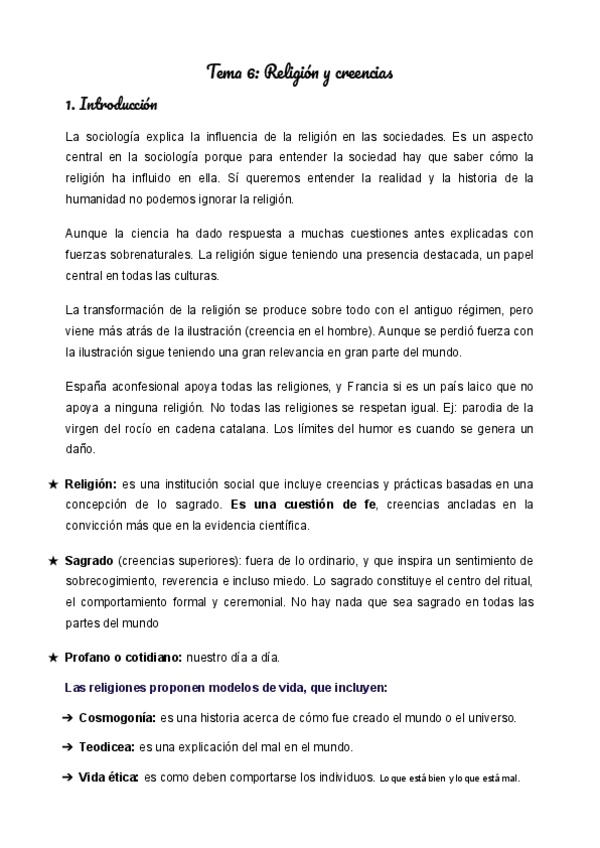 Tema 6: Religión y creencias

1. Introducción

La sociología explica la influencia de la religión en las sociedades. Es un aspecto central en la sociología porque para entender la sociedad hay que saber cómo la religión ha influido en ella. Sí queremos entender la realidad y la historia de la humanidad no podemos ignorar la religión.

Aunque la ciencia ha dado respuesta a muchas cuestiones antes explicadas con fuerzas sobrenaturales. La religión sigue teniendo una presencia destacada, un papel central en todas las culturas.

La transformación de la religión se produce sobre todo con el antiguo régimen, pero viene más atrás de la ilustración (creencia en el hombre). Aunque se perdió fuerza con la ilustración sigue teniendo una gran relevancia en gran parte del mundo.

España aconfesional apoya todas las religiones, y Francia si es un país laico que no apoya a ninguna religión. No todas las religiones se respetan igual. Ej: parodia de la virgen del rocío en cadena catalana. Los límites del humor es cuando se genera un daño.

★ Religión: es una institución social que incluye creencias y prácticas basadas en una concepción de lo sagrado. Es una cuestión de fe, creencias ancladas en la convicción más que en la evidencia científica.

★ Sagrado (creencias superiores): fuera de lo ordinario, y que inspira un sentimiento de sobrecogimiento, reverencia e incluso miedo. Lo sagrado constituye el centro del ritual, el comportamiento formal y ceremonial. No hay nada que sea sagrado en todas las partes del mundo

★ Profano o cotidiano: nuestro día a día.

Las religiones proponen modelos de vida, que incluyen:

➔ Cosmogonía: es una historia acerca de cómo fue creado el mundo o el universo.

➔ Teodicea: es una explicación del mal en el mundo.

➔ Vida ética: es como deben comportarse los individuos. Lo que está bien y lo que está mal.